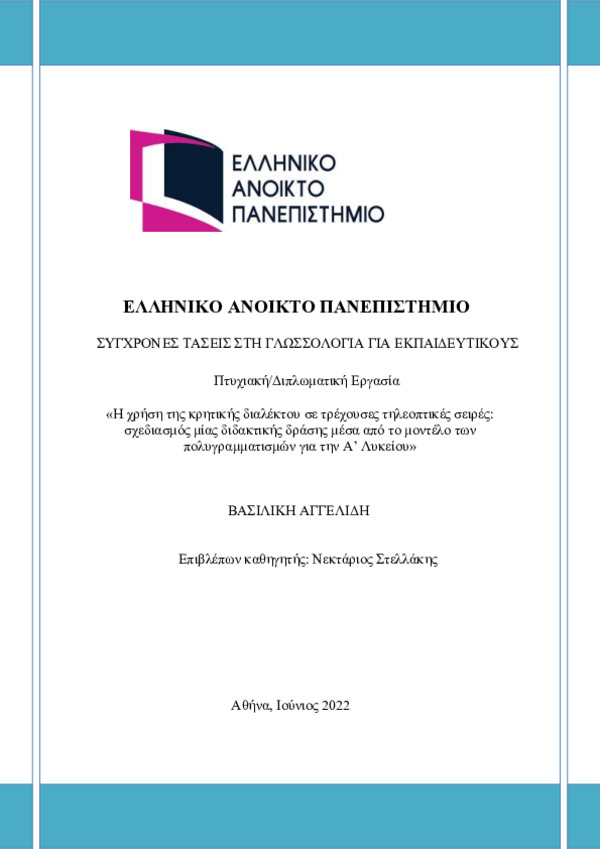 ΕΛΛΗΝΙΚΟ
ΑΝΟΙΚΤΟ
ΠΑΝΕΠΙΣΤΗΜΙΟ

ΕΛΛΗΝΙΚΟ ΑΝΟΙΚΤΟ ΠΑΝΕΠΙΣΤΗΜΙΟ

ΣΥΓΧΡΟΝΕΣ ΤΑΣΕΙΣ ΣΤΗ ΓΛΩΣΣΟΛΟΓΙΑ ΓΙΑ ΕΚΠΑΙΔΕΥΤΙΚΟΥΣ

Πτυχιακή/Διπλωματική Εργασία

«Η χρήση της κρητικής διαλέκτου σε τρέχουσες τηλεοπτικές σειρές: σχεδιασμός μίας διδακτικής δράσης μέσα από το μοντέλο των πολυγραμματισμών για την Α' Λυκείου»

ΒΑΣΙΛΙΚΗ ΑΓΓΕΛΙΔΗ

Επιβλέπων καθηγητής: Νεκτάριος Στελλάκης

Αθήνα, Ιούνιος 2022